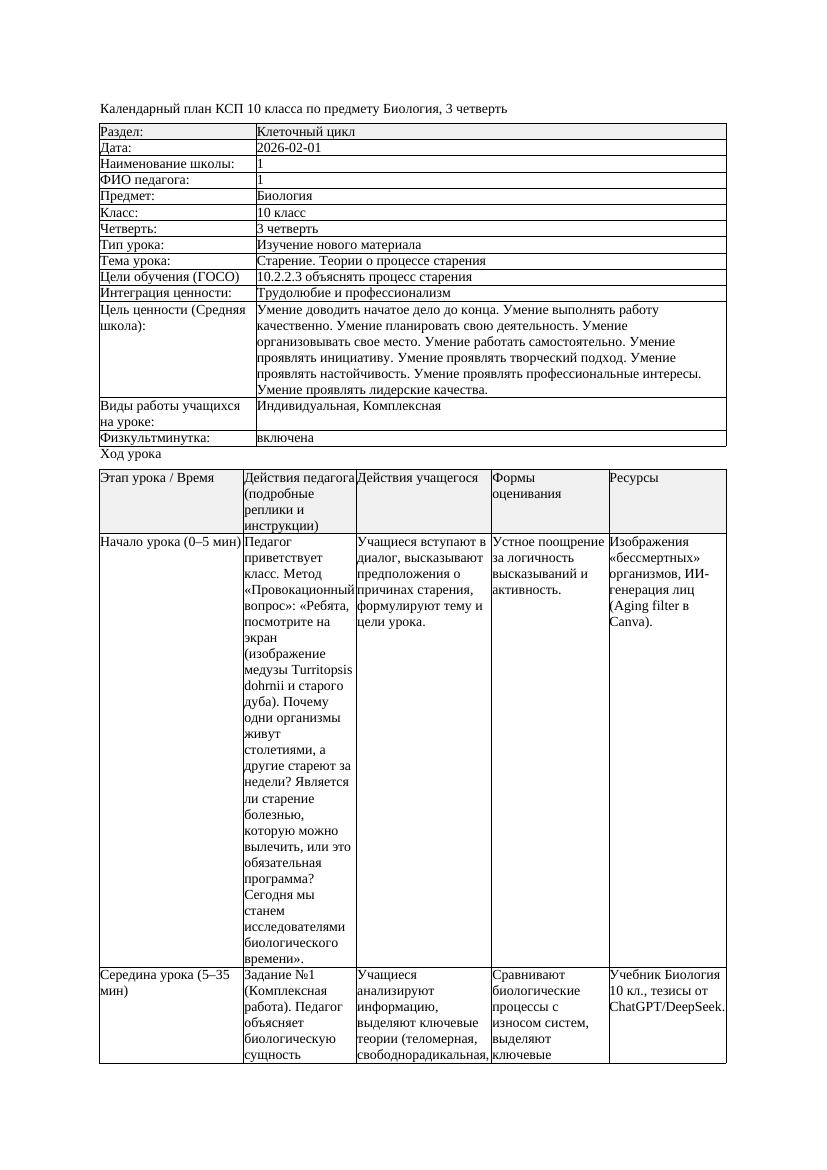 Календарный план КСП 10 класса по предмету Биология, 3 четверть

| Раздел: | Клеточный цикл |
|---|---|
| Дата: | 2026-02-01 |
| Наименование школы: | 1 |
| ФИО педагога: | 1 |
| Предмет: | Биология |
| Класс: | 10 класс |
| Четверть: | 3 четверть |
| Тип урока: | Изучение нового материала |
| Тема урока: | Старение. Теории о процессе старения |
| Цели обучения (ГОСО) | 10.2.2.3 объяснять процесс старения |
| Интеграция ценности: | Трудолюбие и профессионализм |
| Цель ценности (Средняя школа): | Умение доводить начатое дело до конца. Умение выполнять работу качественно. Умение планировать свою деятельность. Умение организовывать свое место. Умение работать самостоятельно. Умение проявлять инициативу. Умение проявлять творческий подход. Умение проявлять настойчивость. Умение проявлять профессиональные интересы. Умение проявлять лидерские качества. |
| Виды работы учащихся на уроке: | Индивидуальная, Комплексная |
| Физкультминутка: | включена |

Ход урока

| Этап урока / Время | Действия педагога (подробные реплики и инструкции) | Действия учащегося | Формы оценивания | Ресурсы |
|---|---|---|---|---|
| Начало урока (0–5 мин) | Педагог приветствует класс. Метод «Провокационный вопрос»: «Ребята, посмотрите на экран (изображение медузы Turritopsis dohrnii и старого дуба). Почему одни организмы живут столетиями, а другие стареют за недели? Является ли старение болезнью, которую можно вылечить, или это обязательная программа? Сегодня мы станем исследователями биологического времени». | Учащиеся вступают в диалог, высказывают предположения о причинах старения, формулируют тему и цели урока. | Устное поощрение за логичность высказываний и активность. | Изображения «бессмертных» организмов, ИИ-генерация лиц (Aging filter в Canva). |
| Середина урока (5–35 мин) | Задание №1 (Комплексная работа). Педагог объясняет биологическую сущность | Учащиеся анализируют информацию, выделяют ключевые теории (теломерная, свободнорадикальная, | Сравнивают биологические процессы с износом систем, выделяют ключевые | Учебник Биология 10 кл., тезисы от ChatGPT/DeepSeek. |